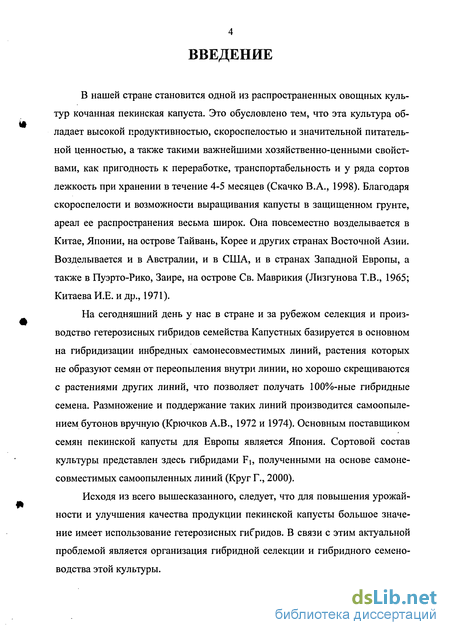 4

ВВЕДЕНИЕ

В нашей стране становится одной из распространенных овощных культур кочанная пекинская капуста. Это обусловлено тем, что эта культура обладает высокой продуктивностью, скороспелостью и значительной питательной ценностью, а также такими важнейшими хозяйственно-ценными свойствами, как пригодность к переработке, транспортабельность и у ряда сортов лежкость при хранении в течение 4-5 месяцев (Скачко В.А., 1998). Благодаря скороспелости и возможности выращивания капусты в защищенном грунте, ареал ее распространения весьма широк. Она повсеместно возделывается в Китае, Японии, на острове Тайвань, Корее и других странах Восточной Азии. Возделывается и в Австралии, и в США, и в странах Западной Европы, а также в Пуэрто-Рико, Заире, на острове Св. Маврикия (Лизгунова Т.В., 1965; Китаева И.Е. и др., 1971).

На сегодняшний день у нас в стране и за рубежом селекция и производство гетерозисных гибридов семейства Капустных базируется в основном на гибридизации инбредных самонесовместимых линий, растения которых не образуют семян от переопыления внутри линии, но хорошо скрещиваются с растениями других линий, что позволяет получать 100%-ные гибридные семена. Размножение и поддержание таких линий производится самоопылением бутонов вручную (Крючков А.В., 1972 и 1974). Основным поставщиком семян пекинской капусты для Европы является Япония. Сортовой состав культуры представлен здесь гибридами $F_1$, полученными на основе самонесовместимых самоопыленных линий (Круг Г., 2000).

Исходя из всего вышесказанного, следует, что для повышения урожайности и улучшения качества продукции пекинской капусты большое значение имеет использование гетерозисных гибридов. В связи с этим актуальной проблемой является организация гибридной селекции и гибридного семеноводства этой культуры.

dsLib.net
библиотека диссертаций